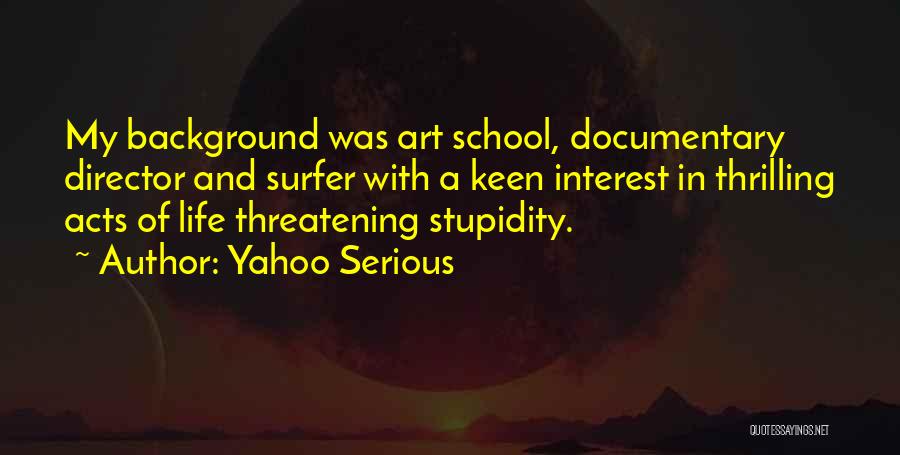 My background was art school, documentary director and surfer with a keen interest in thrilling acts of life threatening stupidity.

~ Author: Yahoo Serious

QUOTESSAYINGS.NET